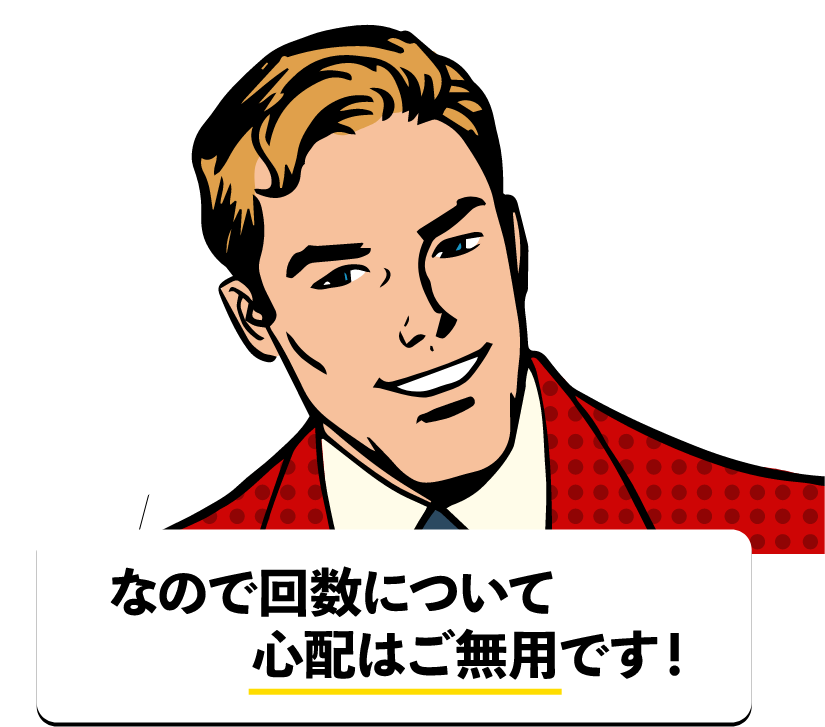 なので回数について
心配はご無用です！